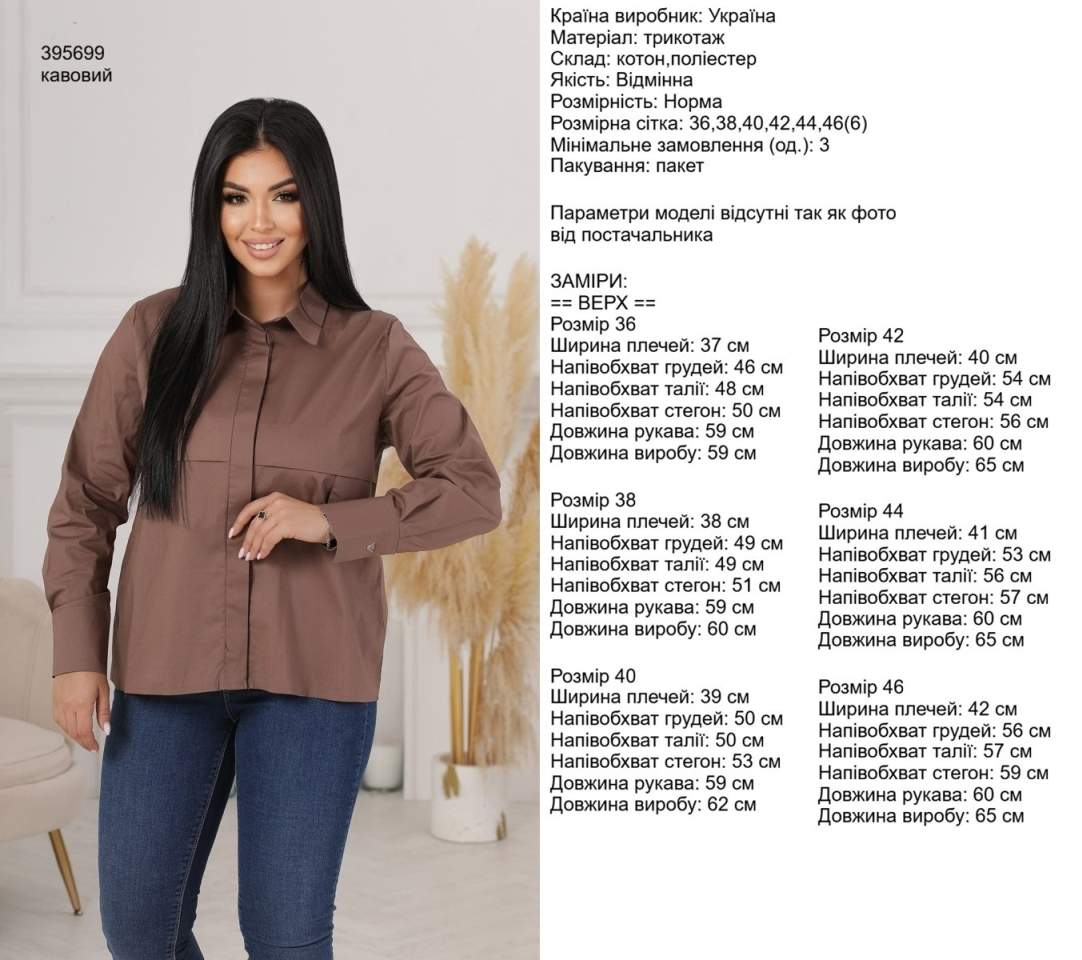 395699
кавовий

Країна виробник: Україна
Матеріал: трикотаж
Склад: котон,поліестер
Якість: Відмінна
Розмірність: Норма
Розмірна сітка: 36,38,40,42,44,46(6)
Мінімальне замовлення (од.): 3
Пакування: пакет

Параметри моделі відсутні так як фото від постачальника

ЗАМІРИ:
== ВЕРХ ==
Розмір 36
Ширина плечей: 37 см
Напівобхват грудей: 46 см
Напівобхват талії: 48 см
Напівобхват стегон: 50 см
Довжина рукава: 59 см
Довжина виробу: 59 см

Розмір 38
Ширина плечей: 38 см
Напівобхват грудей: 49 см
Напівобхват талії: 49 см
Напівобхват стегон: 51 см
Довжина рукава: 59 см
Довжина виробу: 60 см

Розмір 40
Ширина плечей: 39 см
Напівобхват грудей: 50 см
Напівобхват талії: 50 см
Напівобхват стегон: 53 см
Довжина рукава: 59 см
Довжина виробу: 62 см

Розмір 42
Ширина плечей: 40 см
Напівобхват грудей: 54 см
Напівобхват талії: 54 см
Напівобхват стегон: 56 см
Довжина рукава: 60 см
Довжина виробу: 65 см

Розмір 44
Ширина плечей: 41 см
Напівобхват грудей: 53 см
Напівобхват талії: 56 см
Напівобхват стегон: 57 см
Довжина рукава: 60 см
Довжина виробу: 65 см

Розмір 46
Ширина плечей: 42 см
Напівобхват грудей: 56 см
Напівобхват талії: 57 см
Напівобхват стегон: 59 см
Довжина рукава: 60 см
Довжина виробу: 65 см